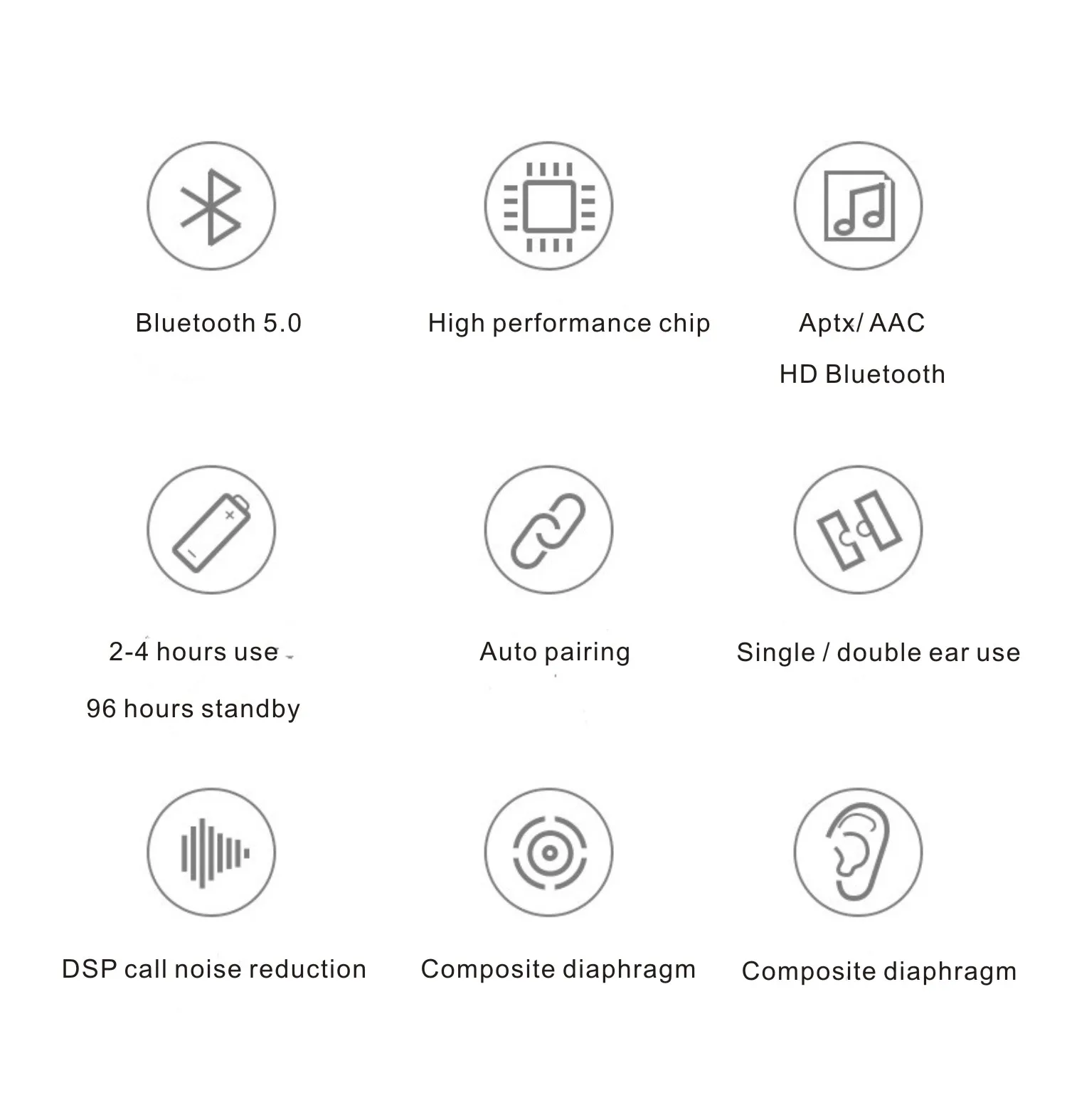 Bluetooth 5.0

High performance chip

Aptx/ AAC
HD Bluetooth

2-4 hours use
96 hours standby

Auto pairing

Single / double ear use

DSP call noise reduction

Composite diaphragm

Composite diaphragm